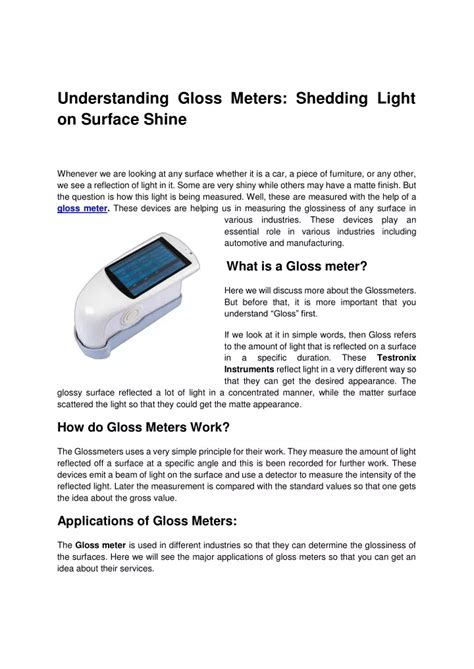 Understanding Gloss Meters: Shedding Light on Surface Shine

Whenever we are looking at any surface whether it is a car, a piece of furniture, or any other, we see a reflection of light in it. Some are very shiny while others may have a matte finish. But the question is how this light is being measured. Well, these are measured with the help of a gloss meter. These devices are helping us in measuring the glossiness of any surface in various industries. These devices play an essential role in various industries including automotive and manufacturing.

What is a Gloss meter?

Here we will discuss more about the Glossmeters. But before that, it is more important that you understand "Gloss" first.

If we look at it in simple words, then Gloss refers to the amount of light that is reflected on a surface in a specific duration. These Testronix Instruments reflect light in a very different way so that they can get the desired appearance. The glossy surface reflected a lot of light in a concentrated manner, while the matter surface scattered the light so that they could get the matte appearance.

How do Gloss Meters Work?

The Glossmeters uses a very simple principle for their work. They measure the amount of light reflected off a surface at a specific angle and this is been recorded for further work. These devices emit a beam of light on the surface and use a detector to measure the intensity of the reflected light. Later the measurement is compared with the standard values so that one gets the idea about the gross value.

Applications of Gloss Meters:

The Gloss meter is used in different industries so that they can determine the glossiness of the surfaces. Here we will see the major applications of gloss meters so that you can get an idea about their services.